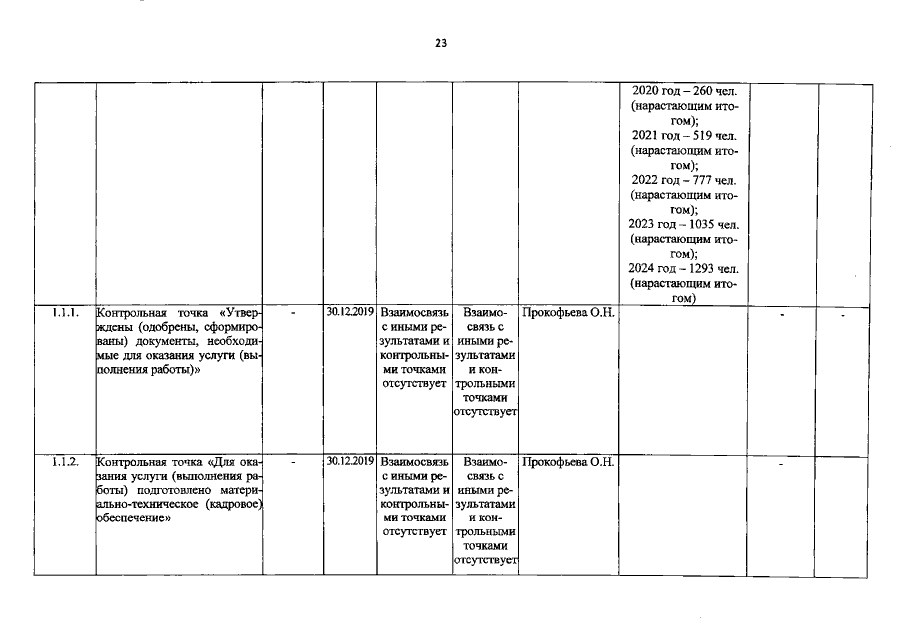 23

| | | | | | | | | | |
|---|---|---|---|---|---|---|---|---|---|
| | | | | | | | 2020 год – 260 чел. (нарастающим итогом); 2021 год – 519 чел. (нарастающим итогом); 2022 год – 777 чел. (нарастающим итогом); 2023 год – 1035 чел. (нарастающим итогом); 2024 год – 1293 чел. (нарастающим итогом) | | |
| 1.1.1. | Контрольная точка «Утверждены (одобрены, сформированы) документы, необходимые для оказания услуги (выполнения работы)» | - | 30.12.2019 | Взаимосвязь с иными результатами и контрольными точками отсутствует | Взаимосвязь с иными результатами и контрольными точками отсутствует | Прокофьева О.Н. | | - | - |
| 1.1.2. | Контрольная точка «Для оказания услуги (выполнения работы) подготовлено материально-техническое (кадровое) обеспечение» | - | 30.12.2019 | Взаимосвязь с иными результатами и контрольными точками отсутствует | Взаимосвязь с иными результатами и контрольными точками отсутствует | Прокофьева О.Н. | | - | |